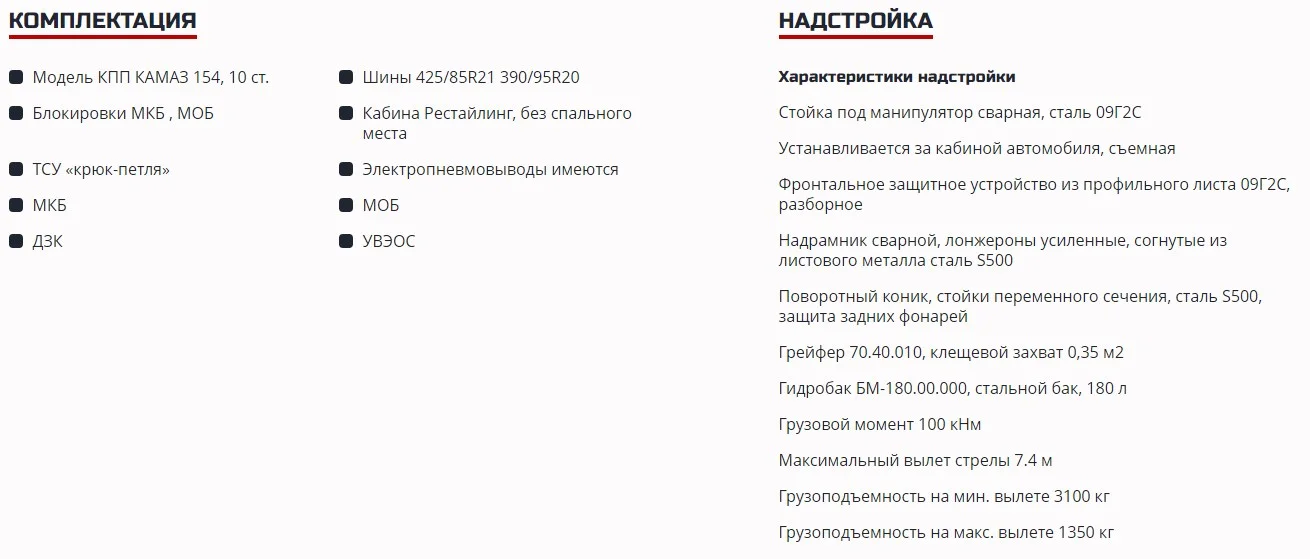 КОМПЛЕКТАЦИЯ

Модель КПП КАМАЗ 154, 10 ст.

Блокировки МКБ , МОБ

ТСУ «крюк-петля»

МКБ

ДЗК

Шины 425/85R21 390/95R20

Кабина Рестайлинг, без спального места

Электропневмовыводы имеются

МОБ

УВЭОС

НАДСТРОЙКА

Характеристики надстройки

Стойка под манипулятор сварная, сталь 09Г2С

Устанавливается за кабиной автомобиля, съемная

Фронтальное защитное устройство из профильного листа 09Г2С, разборное

Надрамник сварной, лонжероны усиленные, согнутые из листового металла сталь S500

Поворотный коник, стойки переменного сечения, сталь S500, защита задних фонарей

Грейфер 70.40.010, клещевой захват 0,35 м2

Гидробак БМ-180.00.000, стальной бак, 180 л

Грузовой момент 100 кНм

Максимальный вылет стрелы 7.4 м

Грузоподъемность на мин. вылете 3100 кг

Грузоподъемность на макс. вылете 1350 кг